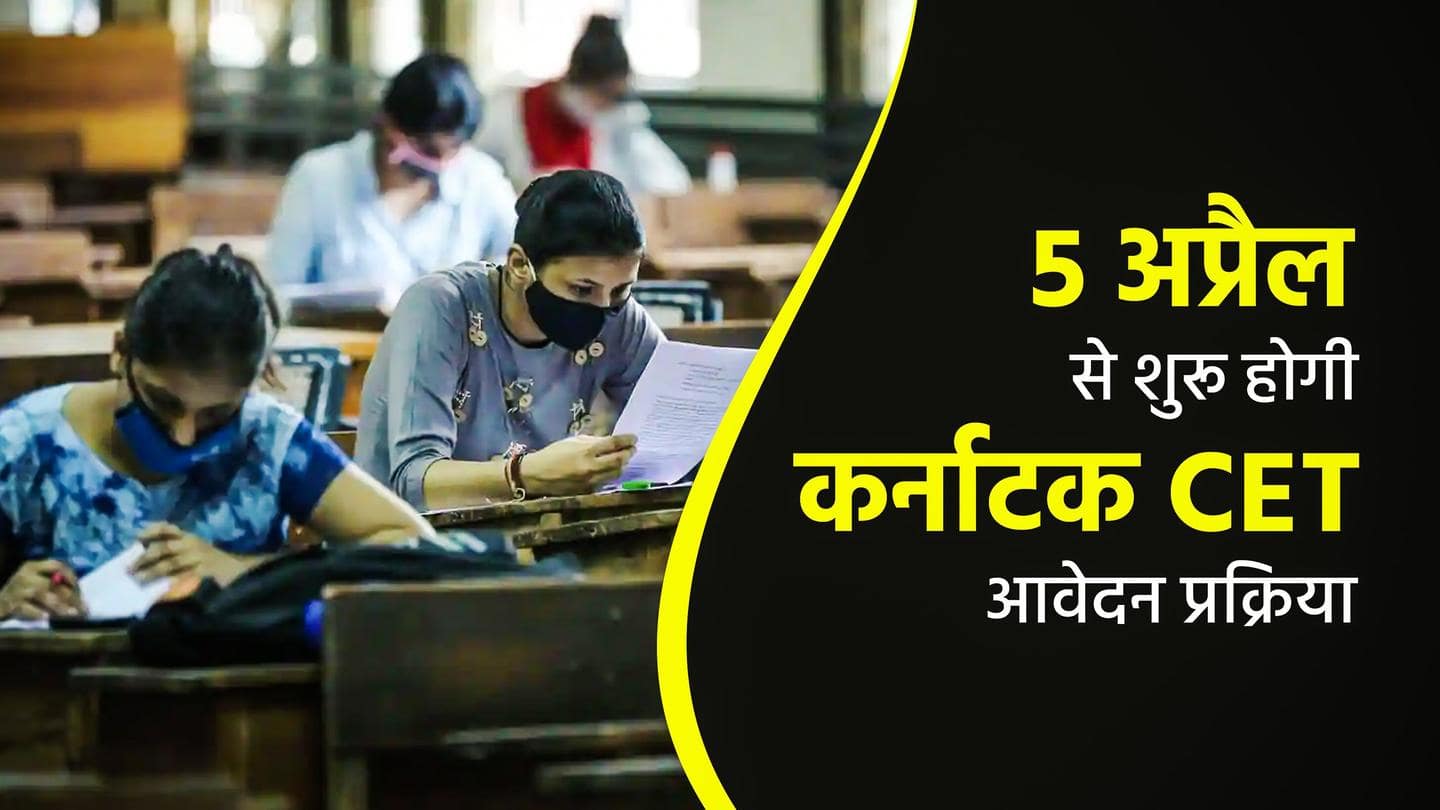 5 अप्रैल
से शुरू होगी
कर्नाटक CET
आवेदन प्रक्रिया